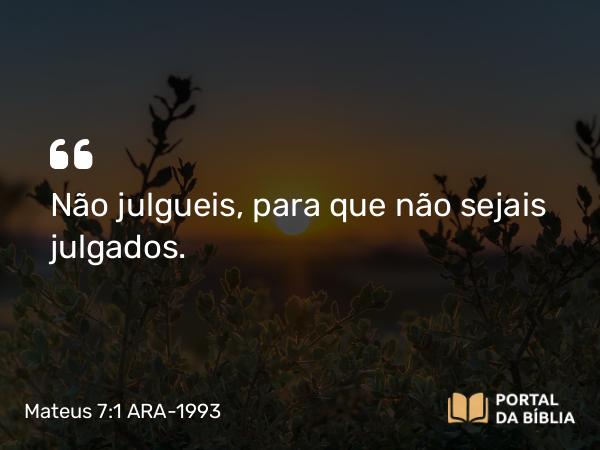 “
Não julgueis, para que não sejais julgados.

Mateus 7:1 ARA-1993

PORTAL
DA BÍBLIA